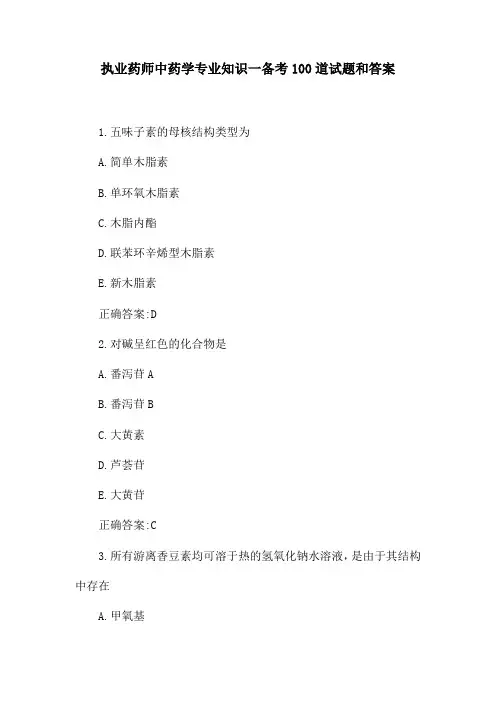 执业药师中药学专业知识一备考100道试题和答案

1.五味子素的母核结构类型为

A.简单木脂素

B.单环氧木脂素

C.木脂内酯

D.联苯环辛烯型木脂素

E.新木脂素

正确答案:D

2.对碱呈红色的化合物是

A.番泻苷A

B.番泻苷B

C.大黄素

D.芦荟苷

E.大黄苷

正确答案:C

3.所有游离香豆素均可溶于热的氢氧化钠水溶液,是由于其结构中存在

A.甲氧基